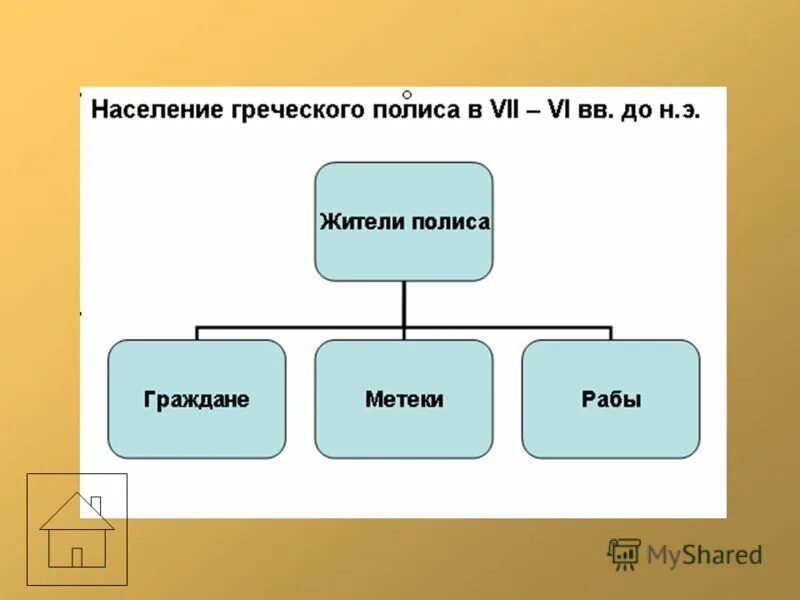 Население греческого полиса в VII – VI вв. до н.э.

Жители полиса

Граждане

Метеки

Рабы

MyShared